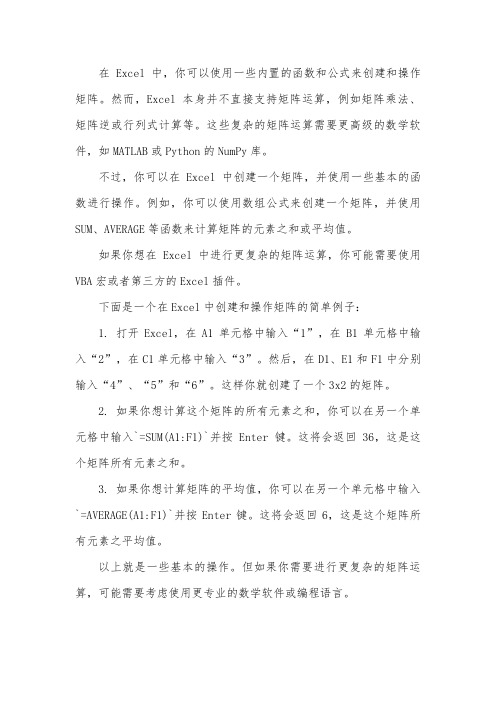 在 Excel 中，你可以使用一些内置的函数和公式来创建和操作矩阵。然而，Excel 本身并不直接支持矩阵运算，例如矩阵乘法、矩阵逆或行列式计算等。这些复杂的矩阵运算需要更高级的数学软件，如 MATLAB 或 Python 的 NumPy 库。

不过，你可以在 Excel 中创建一个矩阵，并使用一些基本的函数进行操作。例如，你可以使用数组公式来创建一个矩阵，并使用 SUM、AVERAGE 等函数来计算矩阵的元素之和或平均值。

如果你想在 Excel 中进行更复杂的矩阵运算，你可能需要使用 VBA 宏或者第三方的 Excel 插件。

下面是一个在 Excel 中创建和操作矩阵的简单例子：

1. 打开 Excel，在 A1 单元格中输入“1”，在 B1 单元格中输入“2”，在 C1 单元格中输入“3”。然后，在 D1、E1 和 F1 中分别输入“4”、“5”和“6”。这样你就创建了一个 3x2 的矩阵。

2. 如果你想计算这个矩阵的所有元素之和，你可以在另一个单元格中输入`=SUM(A1:F1)`并按 Enter 键。这将会返回 36，这是这个矩阵所有元素之和。

3. 如果你想计算矩阵的平均值，你可以在另一个单元格中输入`=AVERAGE(A1:F1)`并按 Enter 键。这将会返回 6，这是这个矩阵所有元素之平均值。

以上就是一些基本的操作。但如果你需要进行更复杂的矩阵运算，可能需要考虑使用更专业的数学软件或编程语言。